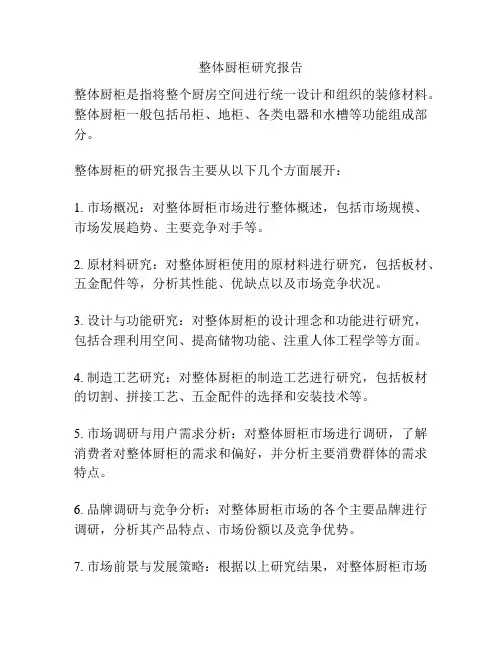 整体厨柜研究报告

整体厨柜是指将整个厨房空间进行统一设计和组织的装修材料。整体厨柜一般包括吊柜、地柜、各类电器和水槽等功能组成部分。

整体厨柜的研究报告主要从以下几个方面展开：

1. 市场概况：对整体厨柜市场进行整体概述，包括市场规模、市场发展趋势、主要竞争对手等。

2. 原材料研究：对整体厨柜使用的原材料进行研究，包括板材、五金配件等，分析其性能、优缺点以及市场竞争状况。

3. 设计与功能研究：对整体厨柜的设计理念和功能进行研究，包括合理利用空间、提高储物功能、注重人体工程学等方面。

4. 制造工艺研究：对整体厨柜的制造工艺进行研究，包括板材的切割、拼接工艺、五金配件的选择和安装技术等。

5. 市场调研与用户需求分析：对整体厨柜市场进行调研，了解消费者对整体厨柜的需求和偏好，并分析主要消费群体的需求特点。

6. 品牌调研与竞争分析：对整体厨柜市场的各个主要品牌进行调研，分析其产品特点、市场份额以及竞争优势。

7. 市场前景与发展策略：根据以上研究结果，对整体厨柜市场